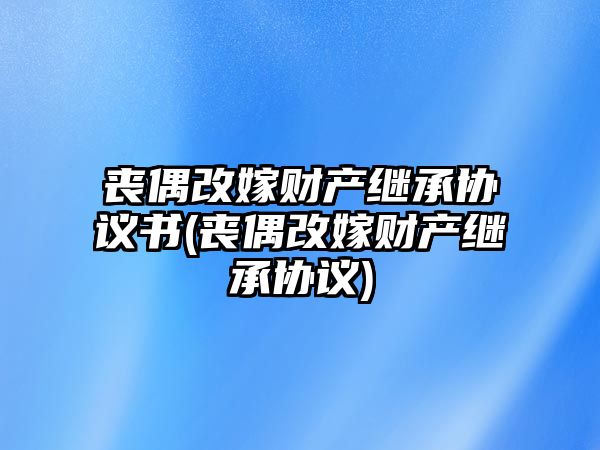 丧偶改嫁财产继承协议书(丧偶改嫁财产继承协议)